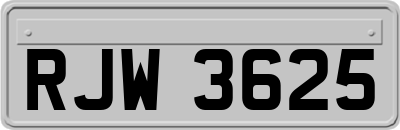 RJW 3625